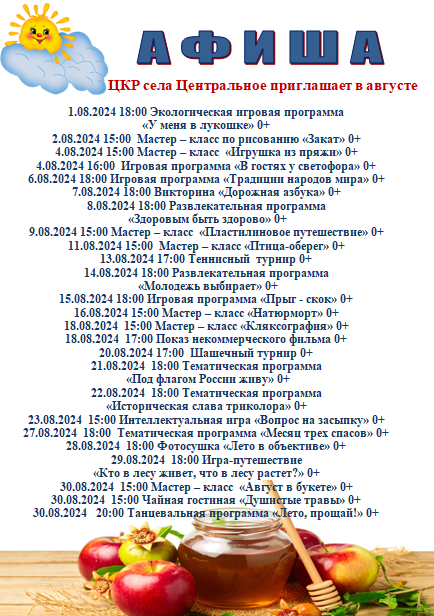 АФИША

ЦКР села Центральное приглашает в августе

1.08.2024 18:00 Экологическая игровая программа «У меня в лукошке» 0+
2.08.2024 15:00 Мастер – класс по рисованию «Закат» 0+
4.08.2024 15:00 Мастер – класс «Игрушка из пряжи» 0+
4.08.2024 16:00 Игровая программа «В гостях у светофора» 0+
6.08.2024 18:00 Игровая программа «Традиции народов мира» 0+
7.08.2024 18:00 Викторина «Дорожная азбука» 0+
8.08.2024 18:00 Развлекательная программа «Здоровым быть здорово» 0+
9.08.2024 15:00 Мастер – класс «Пластилиновое путешествие» 0+
11.08.2024 15:00 Мастер – класс «Птица-оберег» 0+
13.08.2024 17:00 Теннисный турнир 0+
14.08.2024 18:00 Развлекательная программа «Молодежь выбирает» 0+
15.08.2024 18:00 Игровая программа «Прыг - скок» 0+
16.08.2024 15:00 Мастер – класс «Натюрморт» 0+
18.08.2024 15:00 Мастер – класс «Кляксография» 0+
18.08.2024 17:00 Показ некоммерческого фильма 0+
20.08.2024 17:00 Шашечный турнир 0+
21.08.2024 18:00 Тематическая программа «Под флагом России живу» 0+
22.08.2024 18:00 Тематическая программа «Историческая слава триколора» 0+
23.08.2024 15:00 Интеллектуальная игра «Вопрос на засыпку» 0+
27.08.2024 18:00 Тематическая программа «Месяц трех спасов» 0+
28.08.2024 18:00 Фотосушка «Лето в объективе» 0+
29.08.2024 18:00 Игра-путешествие «Кто в лесу живет, что в лесу растет?» 0+
30.08.2024 15:00 Мастер – класс «Август в букете» 0+
30.08.2024 15:00 Чайная гостиная «Душистые травы» 0+
30.08.2024 20:00 Танцевальная программа «Лето, прощай!» 0+